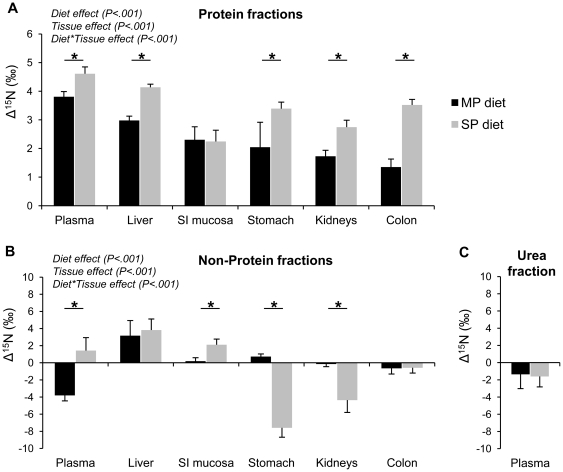 A

Diet effect (P<.001)
Tissue effect (P<.001)
Diet*Tissue effect (P<.001)

Protein fractions

$\Delta^{15}N$ (‰)

6
5
4
3
2
1
0

\* \* \* \* \*

Plasma Liver SI mucosa Stomach Kidneys Colon

MP diet
SP diet

B

Diet effect (P<.001)
Tissue effect (P<.001)
Diet*Tissue effect (P<.001)

Non-Protein fractions

$\Delta^{15}N$ (‰)

10
8
6
4
2
0
-2
-4
-6
-8
-10

\* \* \* \*

Plasma Liver SI mucosa Stomach Kidneys Colon

C

Urea fraction

$\Delta^{15}N$ (‰)

10
8
6
4
2
0
-2
-4
-6
-8
-10

Plasma